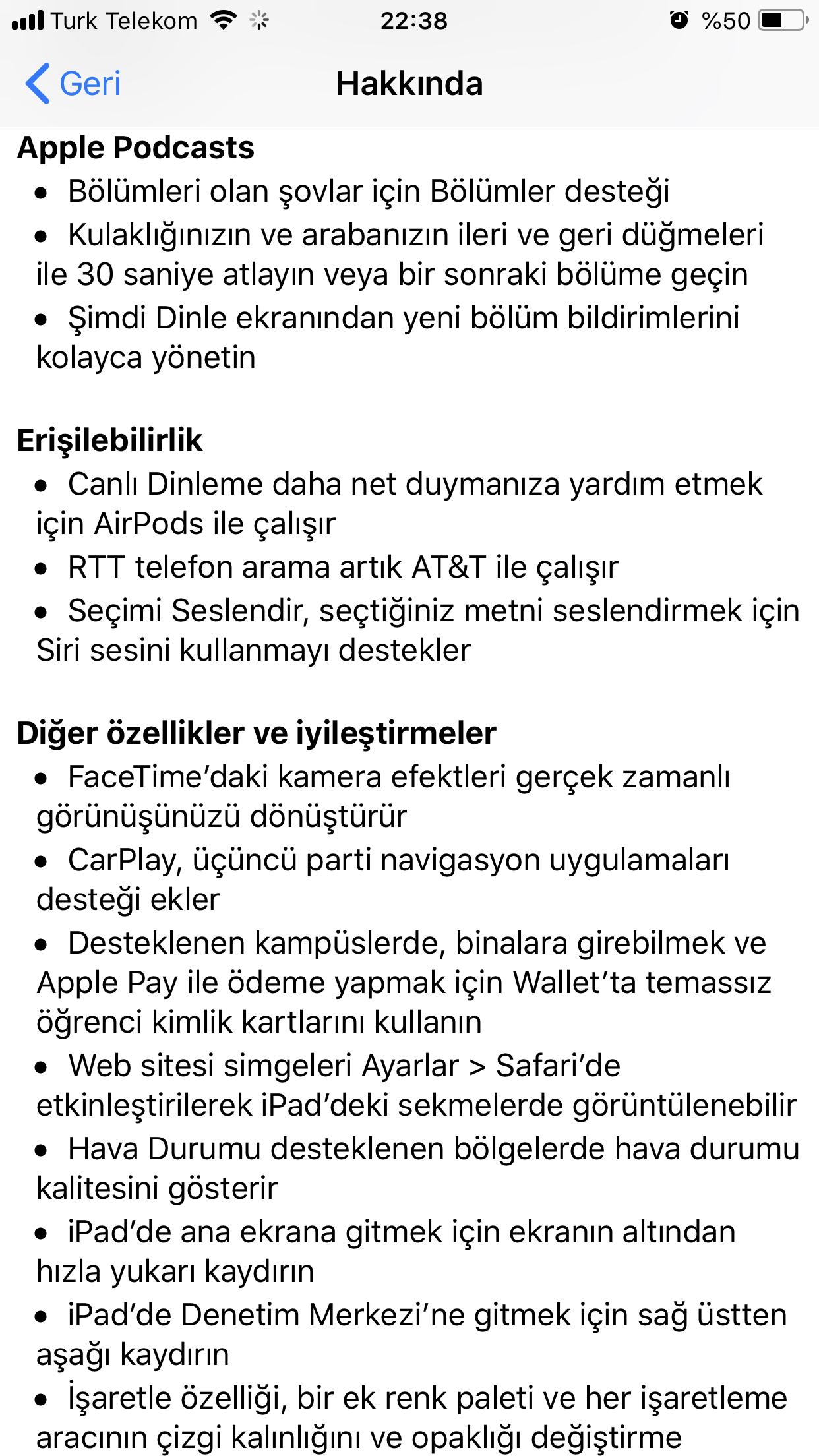 Turk Telekom 22:38 %50

Geri Hakkında

Apple Podcasts
• Bölümleri olan şovlar için Bölümler desteği
• Kulaklığınızın ve arabanızın ileri ve geri düğmeleri ile 30 saniye atlayın veya bir sonraki bölüme geçin
• Şimdi Dinle ekranından yeni bölüm bildirimlerini kolayca yönetin

Erişilebilirlik
• Canlı Dinleme daha net duymanıza yardım etmek için AirPods ile çalışır
• RTT telefon arama artık AT&T ile çalışır
• Seçimi Seslendir, seçtiğiniz metni seslendirmek için Siri sesini kullanmayı destekler

Diğer özellikler ve iyileştirmeler
• FaceTime'daki kamera efektleri gerçek zamanlı görünüşünüzü dönüştürür
• CarPlay, üçüncü parti navigasyon uygulamaları desteği ekler
• Desteklenen kampüslerde, binalara girebilmek ve Apple Pay ile ödeme yapmak için Wallet'ta temassız öğrenci kimlik kartlarını kullanın
• Web sitesi simgeleri Ayarlar > Safari'de etkinleştirilerek iPad'deki sekmelerde görüntülenebilir
• Hava Durumu desteklenen bölgelerde hava durumu kalitesini gösterir
• iPad'de ana ekrana gitmek için ekranın altından hızla yukarı kaydırın
• iPad'de Denetim Merkezi'ne gitmek için sağ üstten aşağı kaydırın
• İşaretle özelliği, bir ek renk paleti ve her işaretleme aracının çizgi kalınlığını ve opaklığı değiştirme